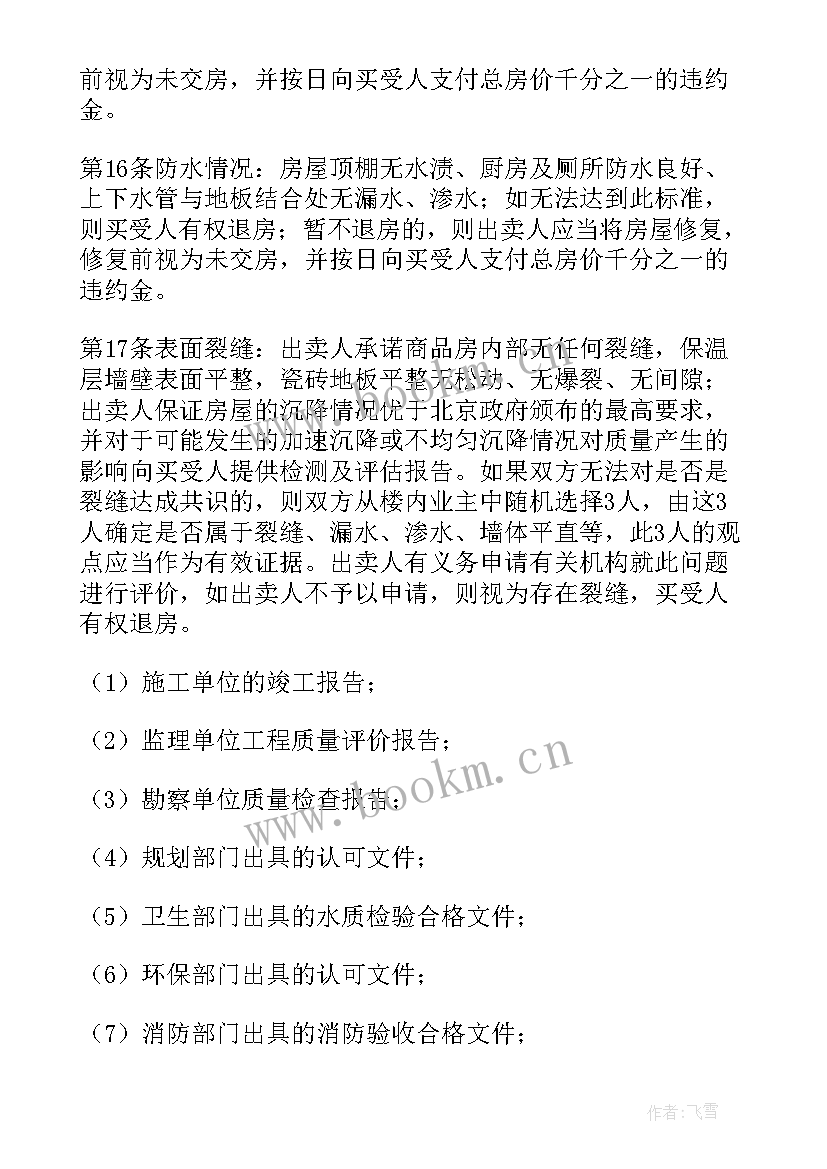 前视为未交房，并按日向买受人支付总房价千分之一的违约金。

第16条防水情况：房屋顶棚无水渍、厨房及厕所防水良好、上下水管与地板结合处无漏水、渗水；如无法达到此标准，则买受人有权退房；暂不退房的，则出卖人应当将房屋修复，修复前视为未交房，并按日向买受人支付总房价千分之一的违约金。

第17条表面裂缝：出卖人承诺商品房内部无任何裂缝，保温层墙壁表面平整，瓷砖地板平整无松动、无爆裂、无间隙；出卖人保证房屋的沉降情况优于北京政府颁布的最高要求，并对于可能发生的加速沉降或不均匀沉降情况对质量产生的影响向买受人提供检测及评估报告。如果双方无法对是否是裂缝达成共识的，则双方从楼内业主中随机选择3人，由这3人确定是否属于裂缝、漏水、渗水、墙体平直等，此3人的观点应当作为有效证据。出卖人有义务申请有关机构就此问题进行评价，如出卖人不予以申请，则视为存在裂缝，买受人有权退房。

（1）施工单位的竣工报告；

（2）监理单位工程质量评价报告；

（3）勘察单位质量检查报告；

（4）规划部门出具的认可文件；

（5）卫生部门出具的水质检验合格文件；

（6）环保部门出具的认可文件；

（7）消防部门出具的消防验收合格文件；

www.bookm.cn

作者：飞雪